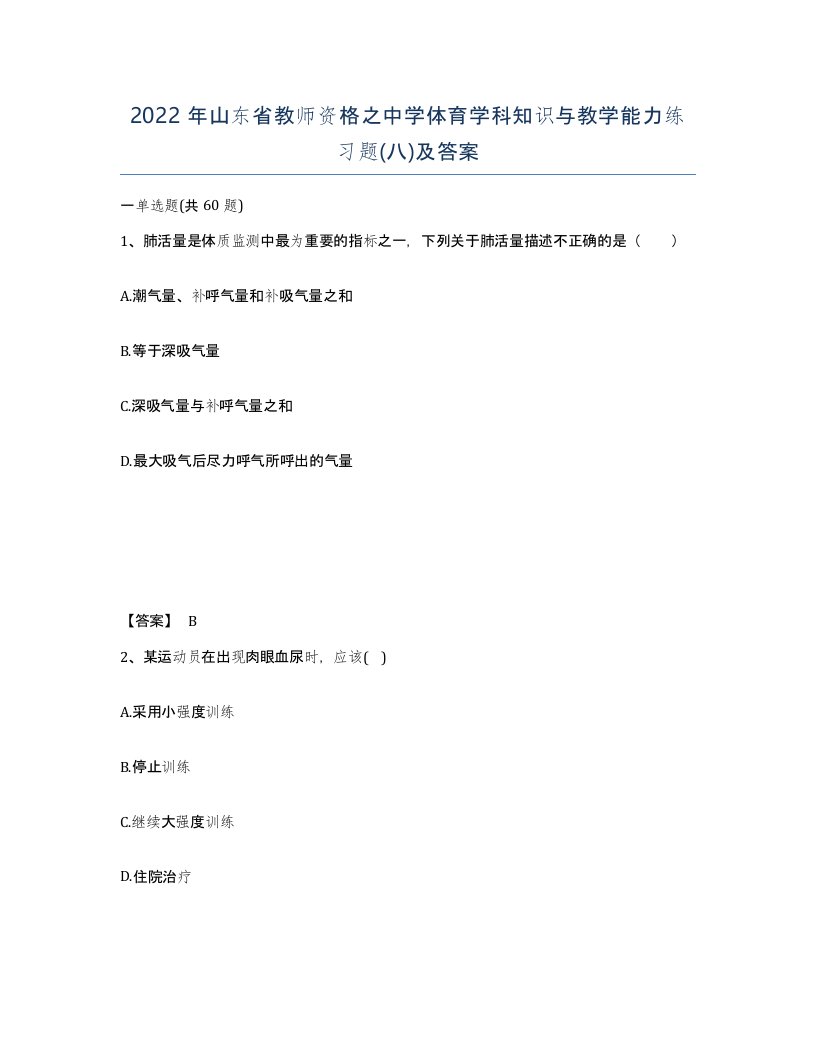 2022 年山东省教师资格之中学体育学科知识与教学能力练习题(八)及答案

一单选题(共 60 题)

1、肺活量是体质监测中最为重要的指标之一，下列关于肺活量描述不正确的是（　　）

A.潮气量、补呼气量和补吸气量之和

B.等于深吸气量

C.深吸气量与补呼气量之和

D.最大吸气后尽力呼气所呼出的气量

【答案】 B

2、某运动员在出现肉眼血尿时，应该( )

A.采用小强度训练

B.停止训练

C.继续大强度训练

D.住院治疗